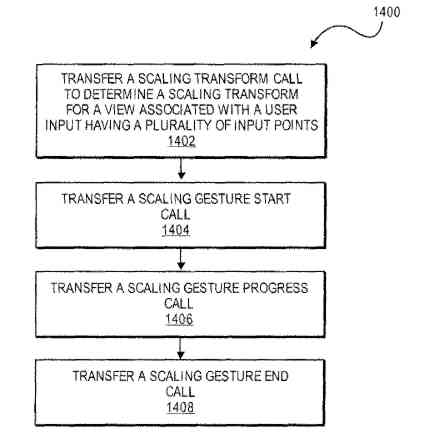 1400

TRANSFER A SCALING TRANSFORM CALL TO DETERMINE A SCALING TRANSFORM FOR A VIEW ASSOCIATED WITH A USER INPUT HAVING A PLURALITY OF INPUT POINTS
1402

TRANSFER A SCALING GESTURE START CALL
1404

TRANSFER A SCALING GESTURE PROGRESS CALL
1406

TRANSFER A SCALING GESTURE END CALL
1408